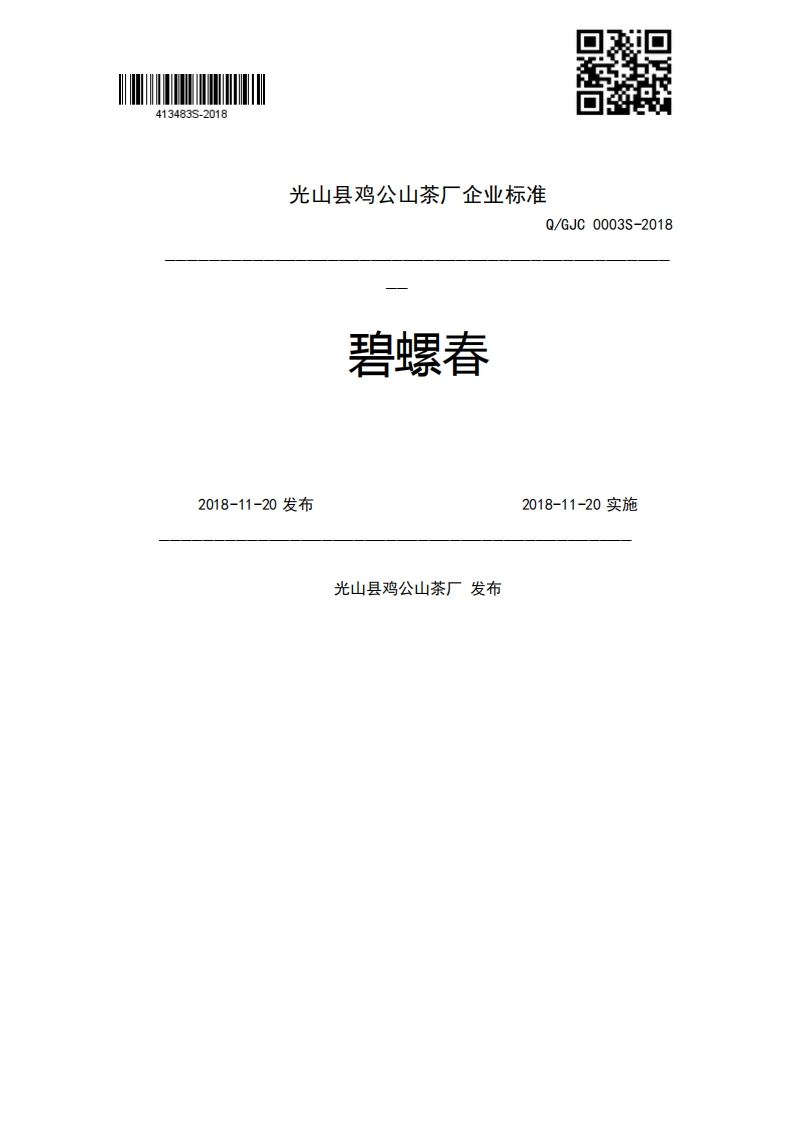 413483S-2018

光山县鸡公山茶厂企业标准

Q/GJC 0003S-2018

碧螺春

2018-11-20 发布

2018-11-20 实施

光山县鸡公山茶厂 发布